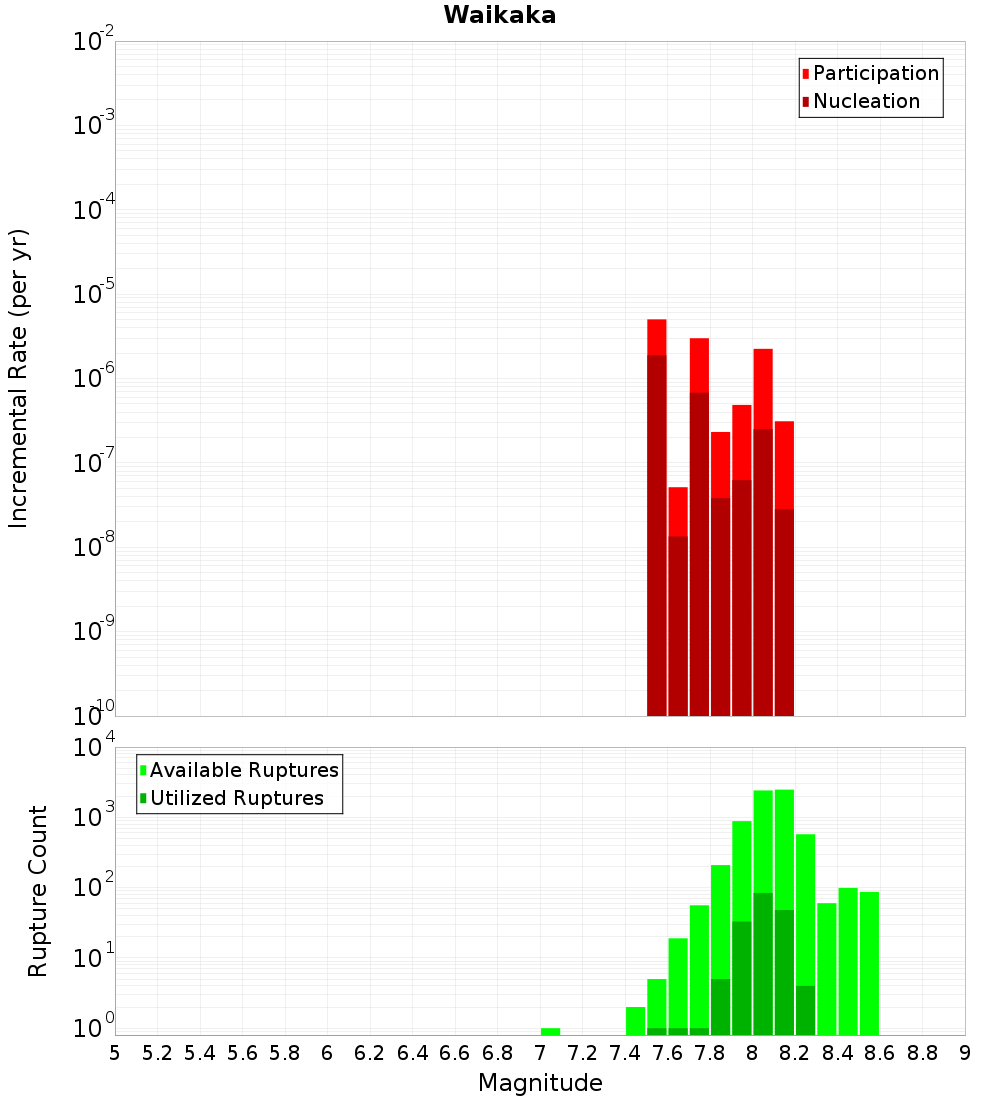 Waikaka

Participation
Nucleation

Incremental Rate (per yr)

$10^{-2}$
$10^{-3}$
$10^{-4}$
$10^{-5}$
$10^{-6}$
$10^{-7}$
$10^{-8}$
$10^{-9}$
$10^{-10}$

Available Ruptures
Utilized Ruptures

Rupture Count

$10^{4}$
$10^{3}$
$10^{2}$
$10^{1}$
$10^{0}$

5 5.2 5.4 5.6 5.8 6 6.2 6.4 6.6 6.8 7 7.2 7.4 7.6 7.8 8 8.2 8.4 8.6 8.8 9

Magnitude